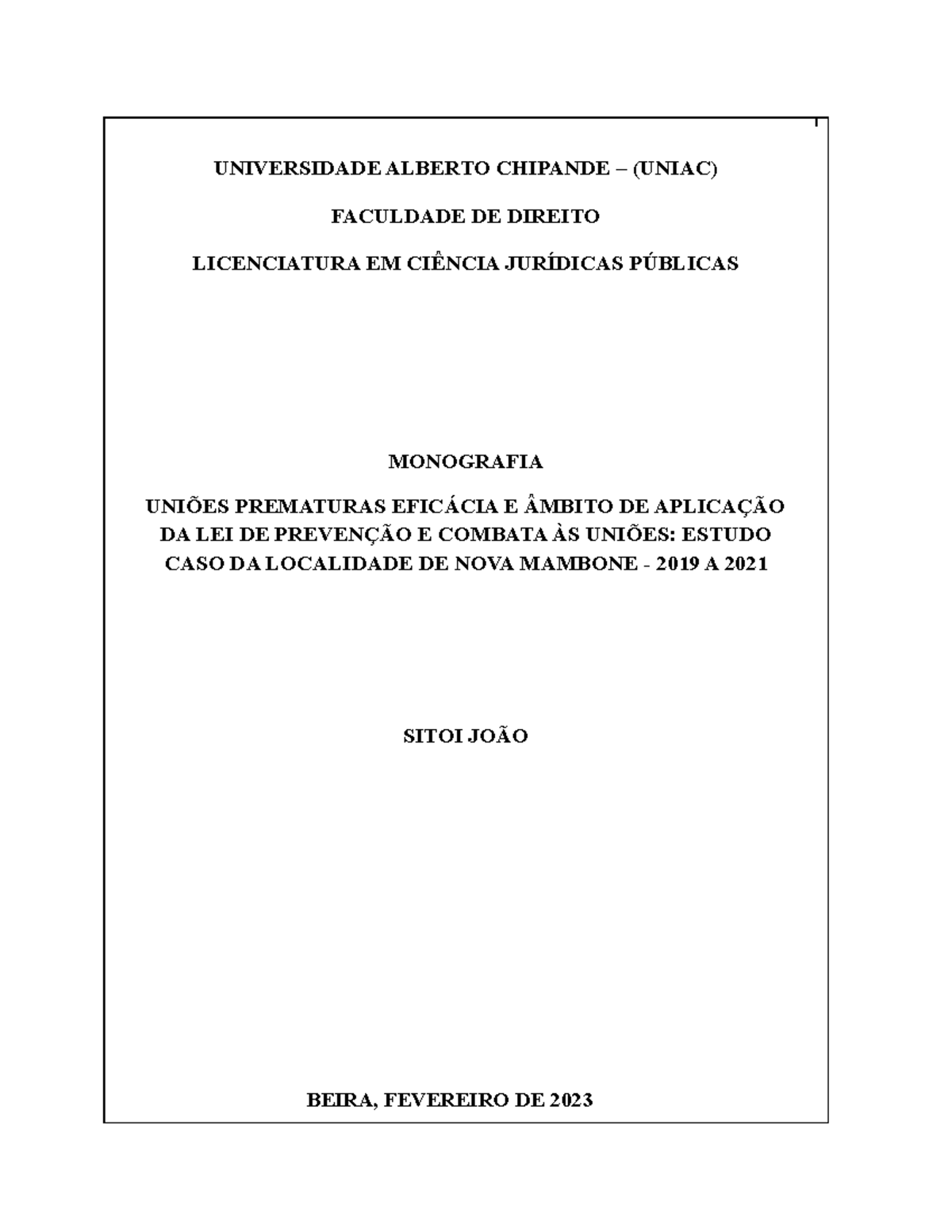 UNIVERSIDADE ALBERTO CHIPANDE – (UNIAC)

FACULDADE DE DIREITO

LICENCIATURA EM CIÊNCIA JURÍDICAS PÚBLICAS

MONOGRAFIA

UNIÕES PREMATURAS EFICÁCIA E ÂMBITO DE APLICAÇÃO DA LEI DE PREVENÇÃO E COMBATA ÀS UNIÕES: ESTUDO CASO DA LOCALIDADE DE NOVA MAMBONE - 2019 A 2021

SITOI JOÃO

BEIRA, FEVEREIRO DE 2023